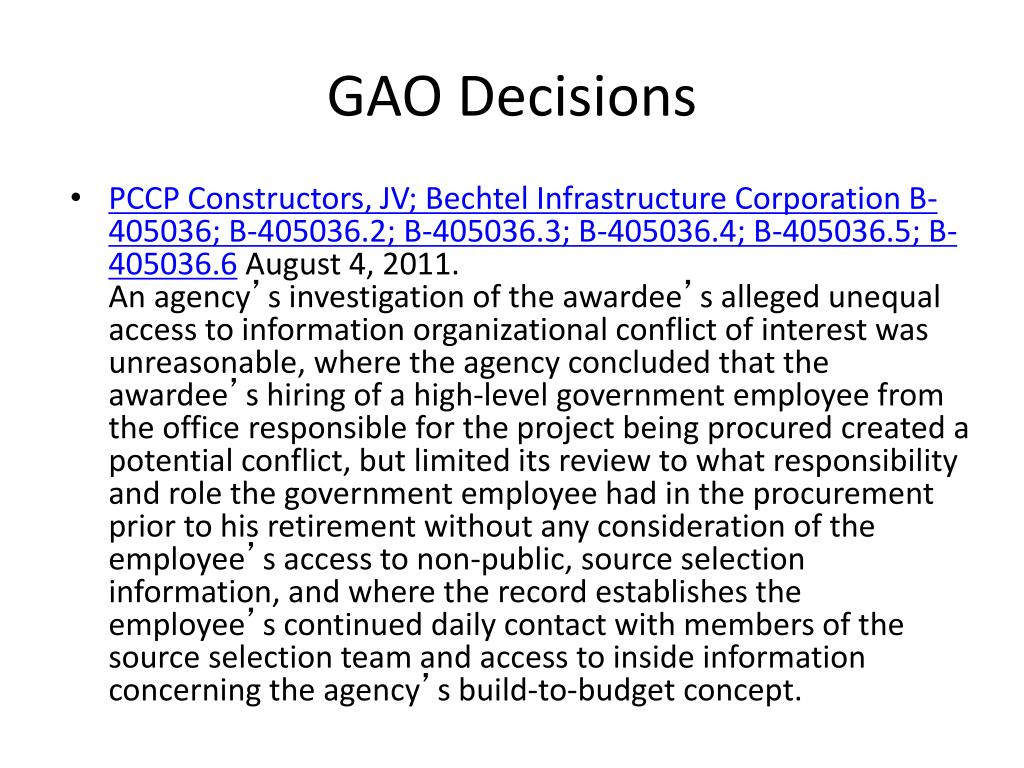 GAO Decisions

• PCCP Constructors, JV; Bechtel Infrastructure Corporation B-405036; B-405036.2; B-405036.3; B-405036.4; B-405036.5; B-405036.6 August 4, 2011.
An agency’s investigation of the awardee’s alleged unequal access to information organizational conflict of interest was unreasonable, where the agency concluded that the awardee’s hiring of a high-level government employee from the office responsible for the project being procured created a potential conflict, but limited its review to what responsibility and role the government employee had in the procurement prior to his retirement without any consideration of the employee’s access to non-public, source selection information, and where the record establishes the employee’s continued daily contact with members of the source selection team and access to inside information concerning the agency’s build-to-budget concept.